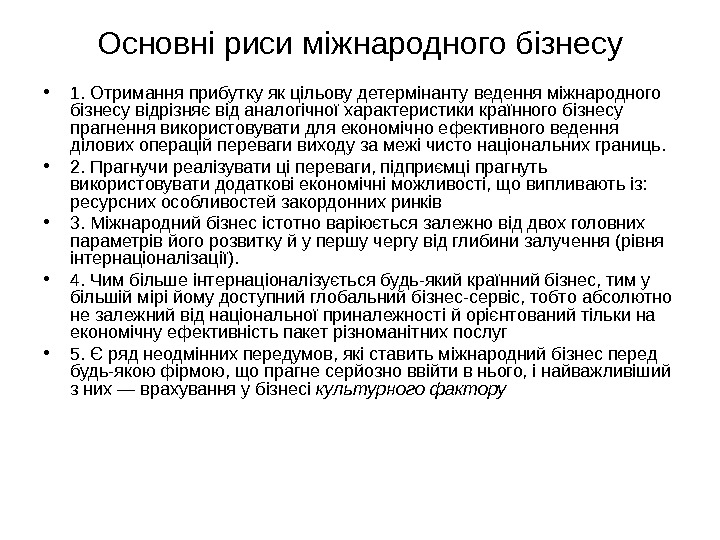 Основні риси міжнародного бізнесу

• 1. Отримання прибутку як цільову детермінанту ведення міжнародного бізнесу відрізняє від аналогічної характеристики країнного бізнесу прагнення використовувати для економічно ефективного ведення ділових операцій переваги виходу за межі чисто національних границь.

• 2. Прагнучи реалізувати ці переваги, підприємці прагнуть використовувати додаткові економічні можливості, що випливають із: ресурсних особливостей закордонних ринків

• 3. Міжнародний бізнес істотно варіюється залежно від двох головних параметрів його розвитку й у першу чергу від глибини залучення (рівня інтернаціоналізації).

• 4. Чим більше інтернаціоналізується будь-який країнний бізнес, тим у більшій мірі йому доступний глобальний бізнес-сервіс, тобто абсолютно не залежний від національної приналежності й орієнтований тільки на економічну ефективність пакет різноманітних послуг

• 5. Є ряд неодмінних передумов, які ставить міжнародний бізнес перед будь-якою фірмою, що прагне серйозно ввійти в нього, і найважливіший з них — врахування у бізнесі культурного фактору